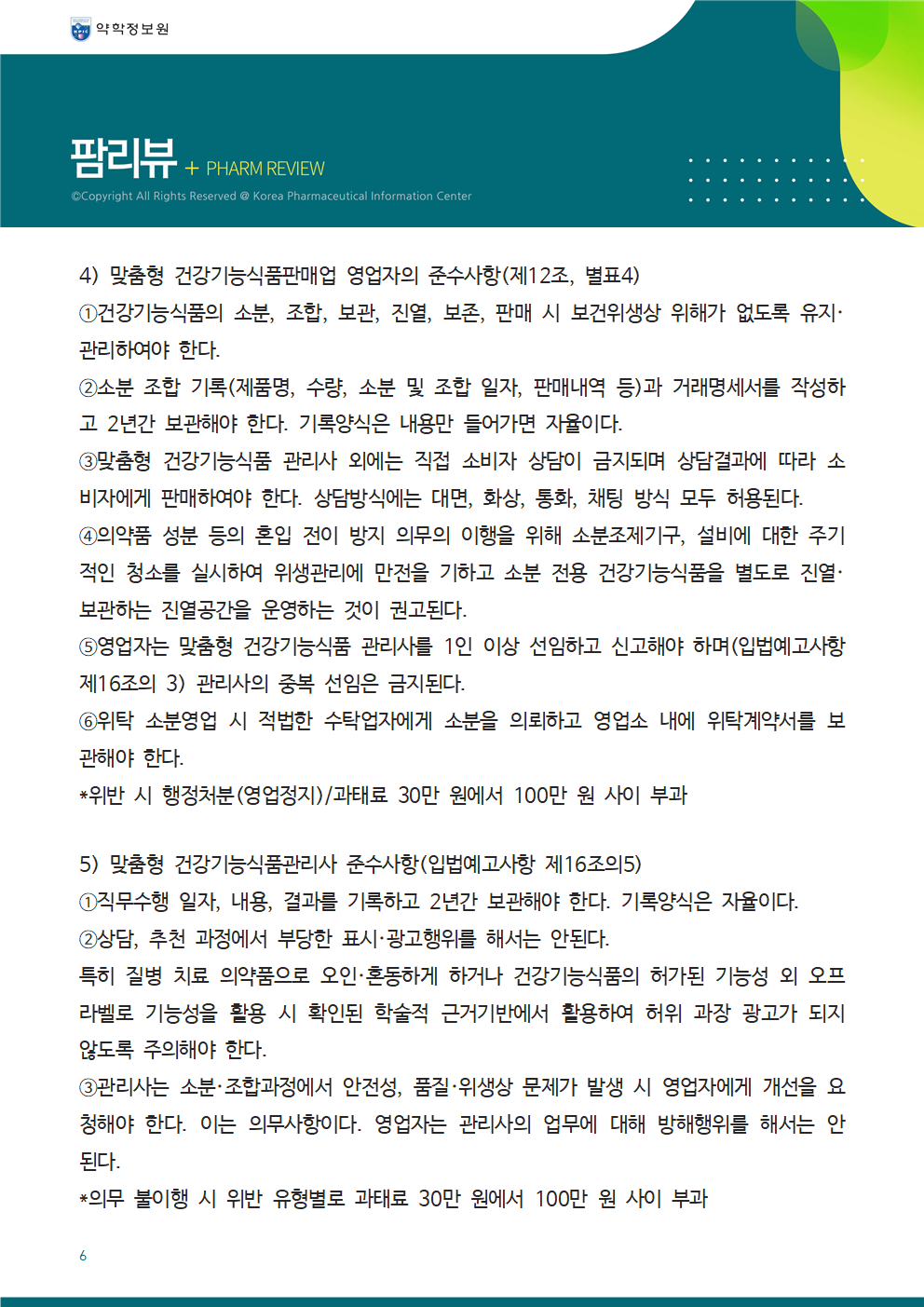 약학정보원

팜리뷰 + PHARM REVIEW

©Copyright All Rights Reserved @ Korea Pharmaceutical Information Center

4) 맞춤형 건강기능식품판매업 영업자의 준수사항(제12조, 별표4)

①건강기능식품의 소분, 조합, 보관, 진열, 보존, 판매 시 보건위생상 위해가 없도록 유지·관리하여야 한다.

②소분 조합 기록(제품명, 수량, 소분 및 조합 일자, 판매내역 등)과 거래명세서를 작성하고 2년간 보관해야 한다. 기록양식은 내용만 들어가면 자율이다.

③맞춤형 건강기능식품 관리사 외에는 직접 소비자 상담이 금지되며 상담결과에 따라 소비자에게 판매하여야 한다. 상담방식에는 대면, 화상, 통화, 채팅 방식 모두 허용된다.

④의약품 성분 등의 혼입 전이 방지 의무의 이행을 위해 소분조제기구, 설비에 대한 주기적인 청소를 실시하여 위생관리에 만전을 기하고 소분 전용 건강기능식품을 별도로 진열·보관하는 진열공간을 운영하는 것이 권고된다.

⑤영업자는 맞춤형 건강기능식품 관리사를 1인 이상 선임하고 신고해야 하며(입법예고사항 제16조의 3) 관리사의 중복 선임은 금지된다.

⑥위탁 소분영업 시 적법한 수탁업자에게 소분을 의뢰하고 영업소 내에 위탁계약서를 보관해야 한다.

*위반 시 행정처분(영업정지)/과태료 30만 원에서 100만 원 사이 부과

5) 맞춤형 건강기능식품관리사 준수사항(입법예고사항 제16조의5)

①직무수행 일자, 내용, 결과를 기록하고 2년간 보관해야 한다. 기록양식은 자율이다.

②상담, 추천 과정에서 부당한 표시·광고행위를 해서는 안된다.

특히 질병 치료 의약품으로 오인·혼동하게 하거나 건강기능식품의 허가된 기능성 외 오프라벨로 기능성을 활용 시 확인된 학술적 근거기반에서 활용하여 허위 과장 광고가 되지 않도록 주의해야 한다.

③관리사는 소분·조합과정에서 안전성, 품질·위생상 문제가 발생 시 영업자에게 개선을 요청해야 한다. 이는 의무사항이다. 영업자는 관리사의 업무에 대해 방해행위를 해서는 안된다.

*의무 불이행 시 위반 유형별로 과태료 30만 원에서 100만 원 사이 부과

6